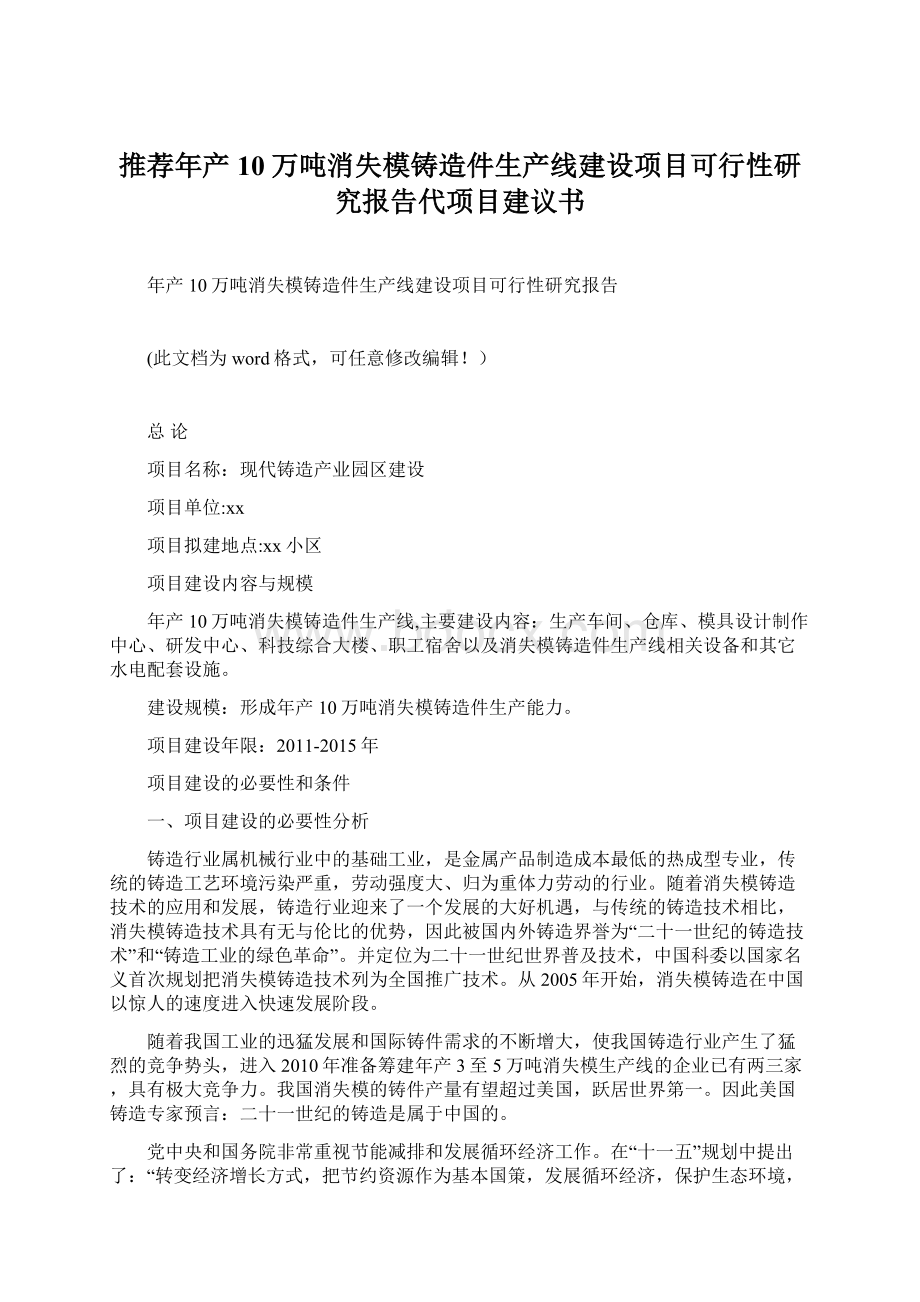 推荐年产10万吨消失模铸造件生产线建设项目可行性研究报告代项目建议书

年产10万吨消失模铸造件生产线建设项目可行性研究报告

(此文档为word格式，可任意修改编辑！）

总 论

项目名称：现代铸造产业园区建设

项目单位:xx

项目拟建地点:xx小区

项目建设内容与规模

年产10万吨消失模铸造件生产线,主要建设内容：生产车间、仓库、模具设计制作中心、研发中心、科技综合大楼、职工宿舍以及消失模铸造件生产线相关设备和其它水电配套设施。

建设规模：形成年产10万吨消失模铸造件生产能力。

项目建设年限：2011-2015年

项目建设的必要性和条件

一、项目建设的必要性分析

铸造行业属机械行业中的基础工业，是金属产品制造成本最低的热成型专业，传统的铸造工艺环境污染严重，劳动强度大、归为重体力劳动的行业。随着消失模铸造技术的应用和发展，铸造行业迎来了一个发展的大好机遇，与传统的铸造技术相比，消失模铸造技术具有无与伦比的优势，因此被国内外铸造界誉为“二十一世纪的铸造技术”和“铸造工业的绿色革命”。并定位为二十一世纪世界普及技术，中国科委以国家名义首次规划把消失模铸造技术列为全国推广技术。从2005年开始，消失模铸造在中国以惊人的速度进入快速发展阶段。

随着我国工业的迅猛发展和国际铸件需求的不断增大，使我国铸造行业产生了猛烈的竞争势头，进入2010年准备筹建年产3至5万吨消失模生产线的企业已有两三家，具有极大竞争力。我国消失模的铸件产量有望超过美国，跃居世界第一。因此美国铸造专家预言：二十一世纪的铸造是属于中国的。

党中央和国务院非常重视节能减排和发展循环经济工作。在“十一五”规划中提出了：“转变经济增长方式，把节约资源作为基本国策，发展循环经济，保护生态环境，